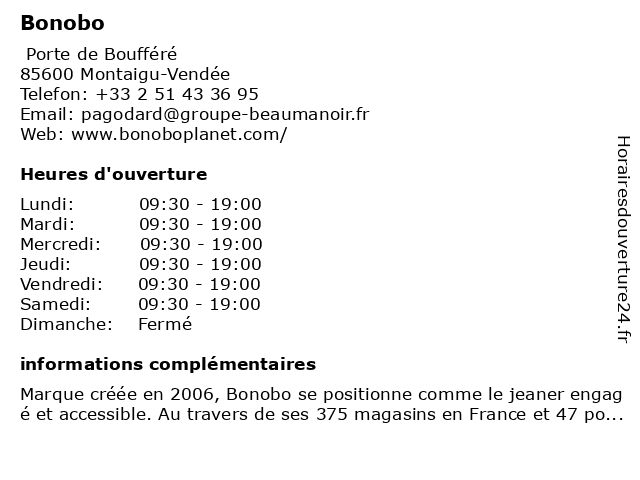 Bonobo

Porte de Boufféré
85600 Montaigu-Vendée
Telefon: +33 2 51 43 36 95
Email: pagodard@groupe-beaumanoir.fr
Web: www.bonoboplanet.com/

Heures d'ouverture

| | |
|---|---|
| Lundi: | 09:30 - 19:00 |
| Mardi: | 09:30 - 19:00 |
| Mercredi: | 09:30 - 19:00 |
| Jeudi: | 09:30 - 19:00 |
| Vendredi: | 09:30 - 19:00 |
| Samedi: | 09:30 - 19:00 |
| Dimanche: | Fermé |

informations complémentaires

Marque créée en 2006, Bonobo se positionne comme le jeaner engag é et accessible. Au travers de ses 375 magasins en France et 47 po...

Horairesdouverture24.fr